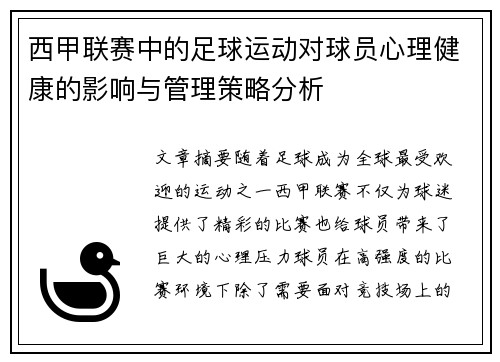 西甲联赛中的足球运动对球员心理健康的影响与管理策略分析

文章摘要随着足球成为全球最受欢迎的运动之一西甲联赛不仅为球迷提供了精彩的比赛也给球员带来了巨大的心理压力球员在高强度的比赛环境下除了需要面对竞技场上的